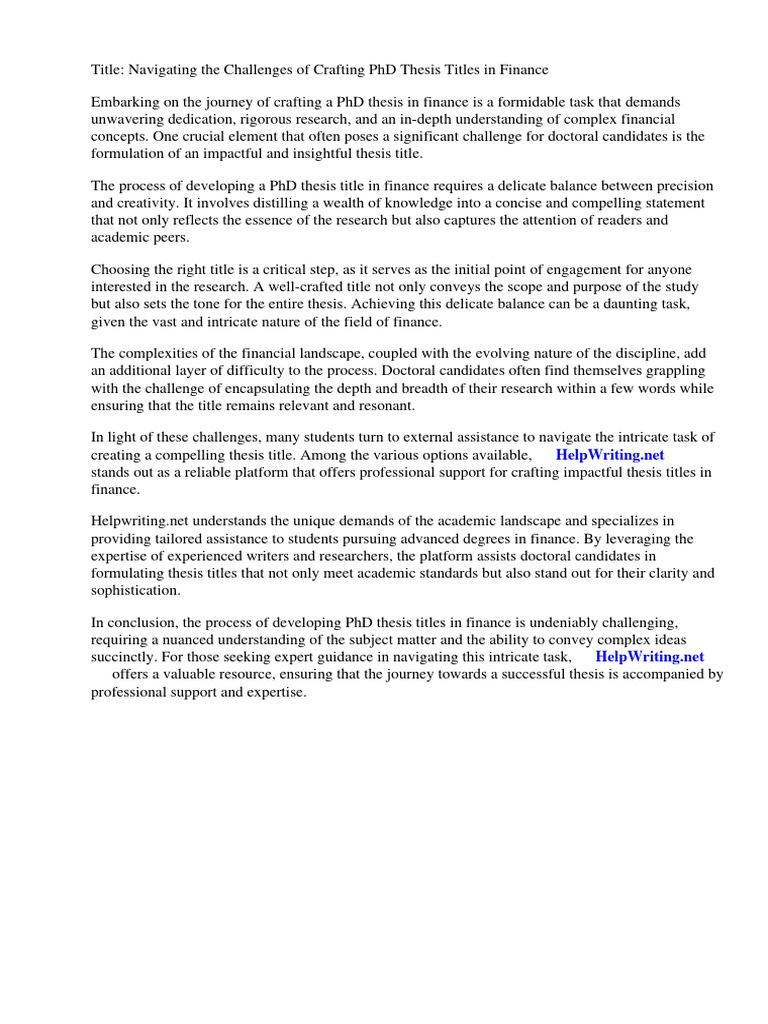 Title: Navigating the Challenges of Crafting PhD Thesis Titles in Finance

Embarking on the journey of crafting a PhD thesis in finance is a formidable task that demands unwavering dedication, rigorous research, and an in-depth understanding of complex financial concepts. One crucial element that often poses a significant challenge for doctoral candidates is the formulation of an impactful and insightful thesis title.

The process of developing a PhD thesis title in finance requires a delicate balance between precision and creativity. It involves distilling a wealth of knowledge into a concise and compelling statement that not only reflects the essence of the research but also captures the attention of readers and academic peers.

Choosing the right title is a critical step, as it serves as the initial point of engagement for anyone interested in the research. A well-crafted title not only conveys the scope and purpose of the study but also sets the tone for the entire thesis. Achieving this delicate balance can be a daunting task, given the vast and intricate nature of the field of finance.

The complexities of the financial landscape, coupled with the evolving nature of the discipline, add an additional layer of difficulty to the process. Doctoral candidates often find themselves grappling with the challenge of encapsulating the depth and breadth of their research within a few words while ensuring that the title remains relevant and resonant.

In light of these challenges, many students turn to external assistance to navigate the intricate task of creating a compelling thesis title. Among the various options available, HelpWriting.net stands out as a reliable platform that offers professional support for crafting impactful thesis titles in finance.

Helpwriting.net understands the unique demands of the academic landscape and specializes in providing tailored assistance to students pursuing advanced degrees in finance. By leveraging the expertise of experienced writers and researchers, the platform assists doctoral candidates in formulating thesis titles that not only meet academic standards but also stand out for their clarity and sophistication.

In conclusion, the process of developing PhD thesis titles in finance is undeniably challenging, requiring a nuanced understanding of the subject matter and the ability to convey complex ideas succinctly. For those seeking expert guidance in navigating this intricate task, HelpWriting.net offers a valuable resource, ensuring that the journey towards a successful thesis is accompanied by professional support and expertise.